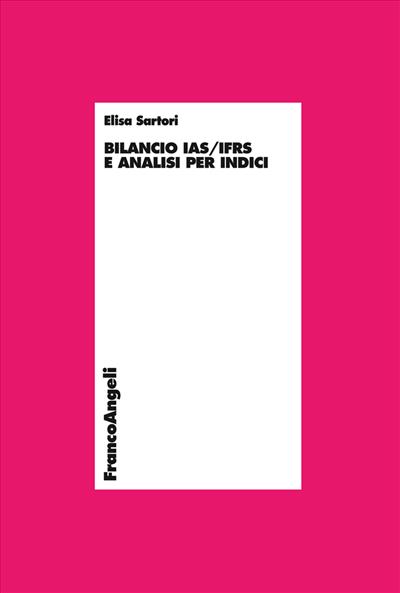 Elisa Sartori

BILANCIO IAS/IFRS
E ANALISI PER INDICI

FrancoAngeli